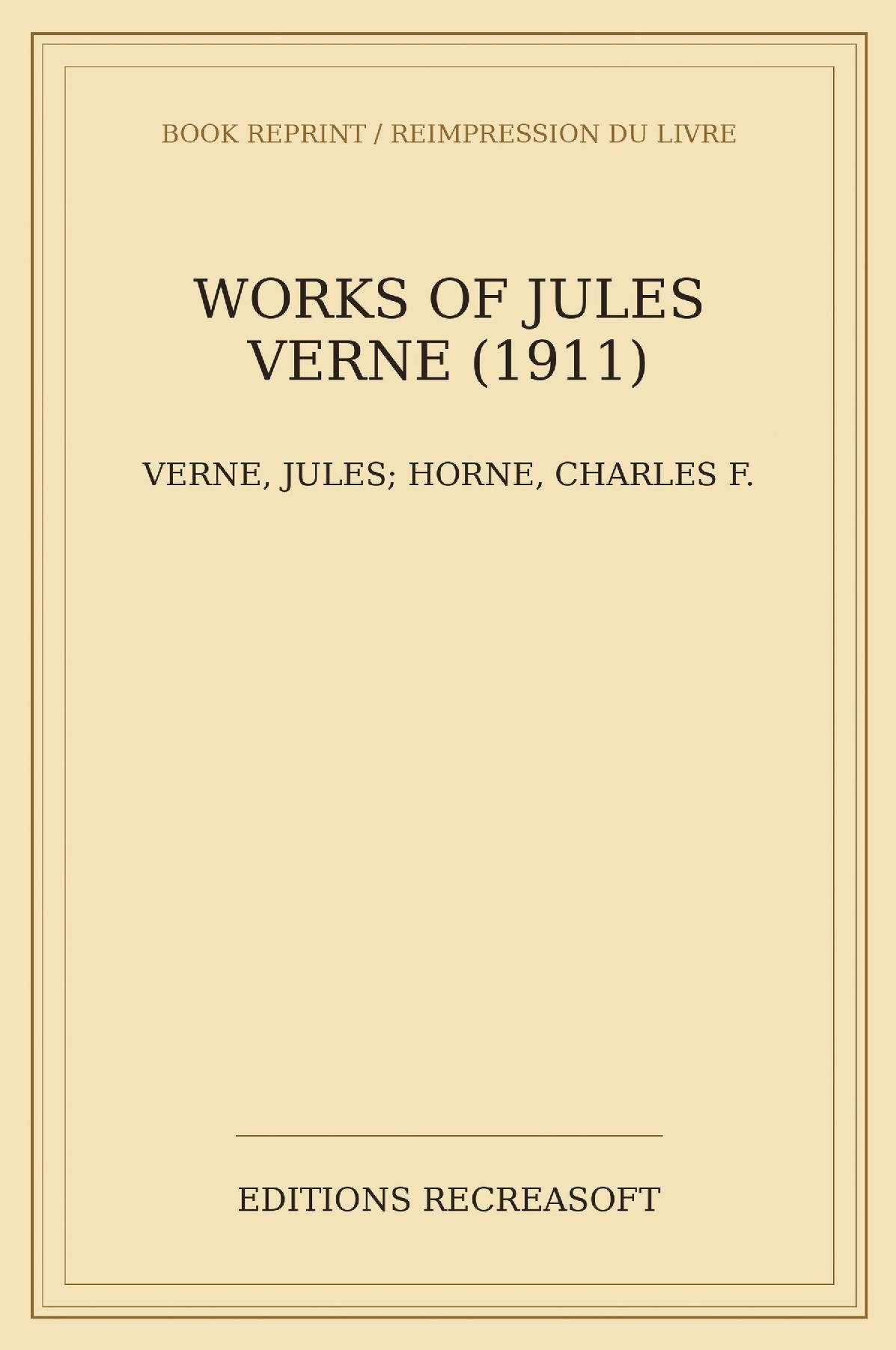 BOOK REPRINT / REIMPRESSION DU LIVRE

WORKS OF JULES VERNE (1911)

VERNE, JULES; HORNE, CHARLES F.

EDITIONS RECREASOFT